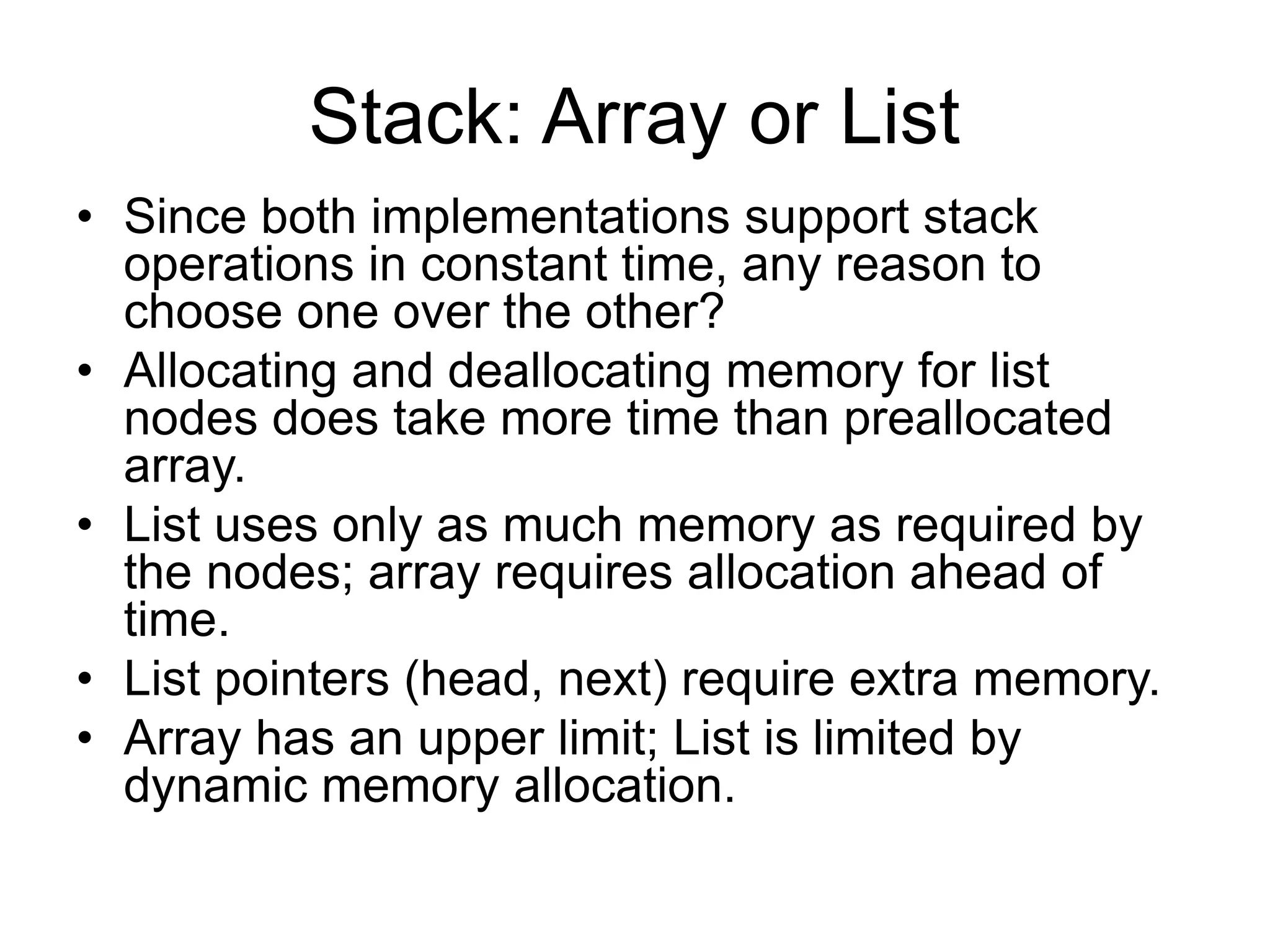 Stack: Array or List

• Since both implementations support stack operations in constant time, any reason to choose one over the other?
• Allocating and deallocating memory for list nodes does take more time than preallocated array.
• List uses only as much memory as required by the nodes; array requires allocation ahead of time.
• List pointers (head, next) require extra memory.
• Array has an upper limit; List is limited by dynamic memory allocation.